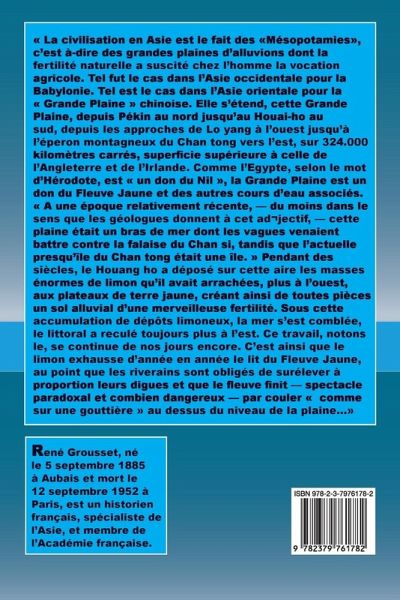 « La civilisation en Asie est le fait des «Mésopotamies», c'est à-dire des grandes plaines d'alluvions dont la fertilité naturelle a suscité chez l'homme la vocation agricole. Tel fut le cas dans l'Asie occidentale pour la Babylonie. Tel est le cas dans l'Asie orientale pour la « Grande Plaine » chinoise. Elle s'étend, cette Grande Plaine, depuis Pékin au nord jusqu'au Houai-ho au sud, depuis les approches de Lo yang à l'ouest jusqu'à l'éperon montagneux du Chan tong vers l'est, sur 324.000 kilomètres carrés, superficie supérieure à celle de l'Angleterre et de l'Irlande. Comme l'Egypte, selon le mot d'Hérodote, est « un don du Nil », la Grande Plaine est un don du Fleuve Jaune et des autres cours d'eau associés. « A une époque relativement récente, — du moins dans le sens que les géologues donnent à cet ad¬jectif, — cette plaine était un bras de mer dont les vagues venaient battre contre la falaise du Chan si, tandis que l'actuelle presqu'île du Chan tong était une île. » Pendant des siècles, le Houang ho a déposé sur cette aire les masses énormes de limon qu'il avait arrachées, plus à l'ouest, aux plateaux de terre jaune, créant ainsi de toutes pièces un sol alluvial d'une merveilleuse fertilité. Sous cette accumulation de dépôts limoneux, la mer s'est comblée, le littoral a reculé toujours plus à l'est. Ce travail, notons le, se continue de nos jours encore. C'est ainsi que le limon exhausse d'année en année le lit du Fleuve Jaune, au point que les riverains sont obligés de surélever à proportion leurs digues et que le fleuve finit — spectacle paradoxal et combien dangereux — par couler « comme sur une gouttière » au dessus du niveau de la plaine...»

René Grousset, né le 5 septembre 1885 à Aubais et mort le 12 septembre 1952 à Paris, est un historien français, spécialiste de l'Asie, et membre de l'Académie française.

ISBN 978-2-3-7976178-2

9 782379 761782